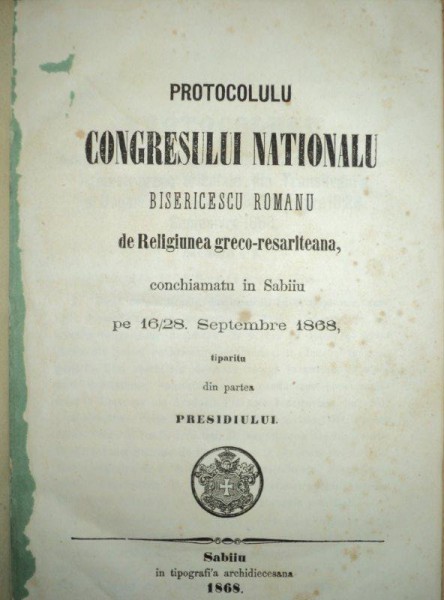 PROTOCOLULU

CONGRESULUI NATIONALU

BISERICESCU ROMANU

de Religiunea greco-resariteana,

conchiamatu in Sabiiu

pe 16/28. Septembre 1868,

tiparitu

din partea

PRESIDIULUI.

Sabiiu
in tipografi'a archidiecesana
1868.